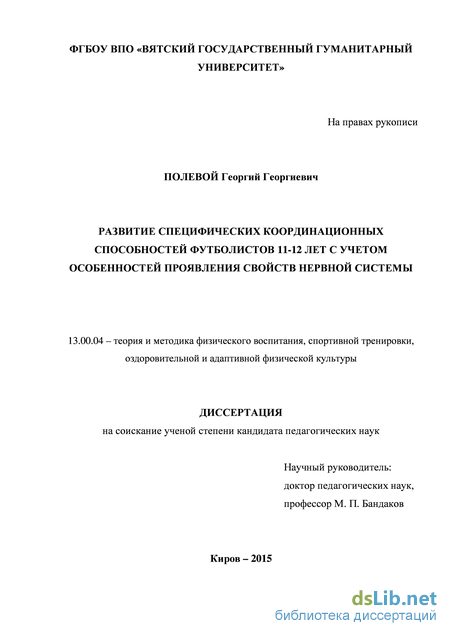 ФГБОУ ВПО «ВЯТСКИЙ ГОСУДАРСТВЕННЫЙ ГУМАНИТАРНЫЙ УНИВЕРСИТЕТ»

На правах рукописи

ПОЛЕВОЙ Георгий Георгиевич

РАЗВИТИЕ СПЕЦИФИЧЕСКИХ КООРДИНАЦИОННЫХ СПОСОБНОСТЕЙ ФУТБОЛИСТОВ 11-12 ЛЕТ С УЧЕТОМ ОСОБЕННОСТЕЙ ПРОЯВЛЕНИЯ СВОЙСТВ НЕРВНОЙ СИСТЕМЫ

13.00.04 – теория и методика физического воспитания, спортивной тренировки, оздоровительной и адаптивной физической культуры

ДИССЕРТАЦИЯ
на соискание ученой степени кандидата педагогических наук

Научный руководитель:
доктор педагогических наук,
профессор М. П. Бандаков

Киров – 2015

dsLib.net
библиотека диссертаций